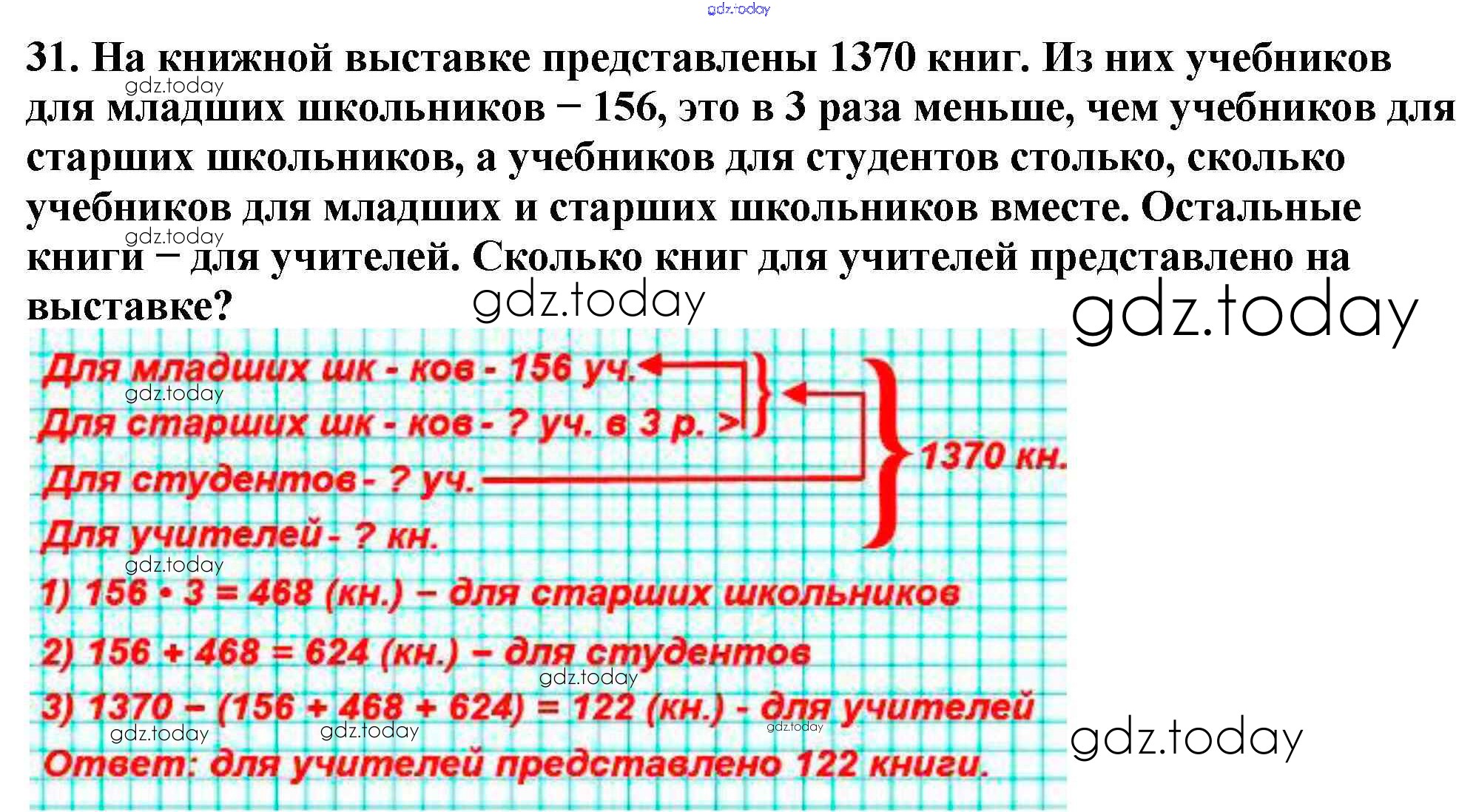 31. На книжной выставке представлены 1370 книг. Из них учебников для младших школьников – 156, это в 3 раза меньше, чем учебников для старших школьников, а учебников для студентов столько, сколько учебников для младших и старших школьников вместе. Остальные книги – для учителей. Сколько книг для учителей представлено на выставке?

Для младших шк - ков - 156 уч.
Для старших шк - ков - ? уч. в 3 р. >
Для студентов - ? уч.
Для учителей - ? кн.
1370 кн.

1) $156 \cdot 3 = 468$ (кн.) – для старших школьников
2) $156 + 468 = 624$ (кн.) – для студентов
3) $1370 - (156 + 468 + 624) = 122$ (кн.) - для учителей
Ответ: для учителей представлено 122 книги.

gdz.today